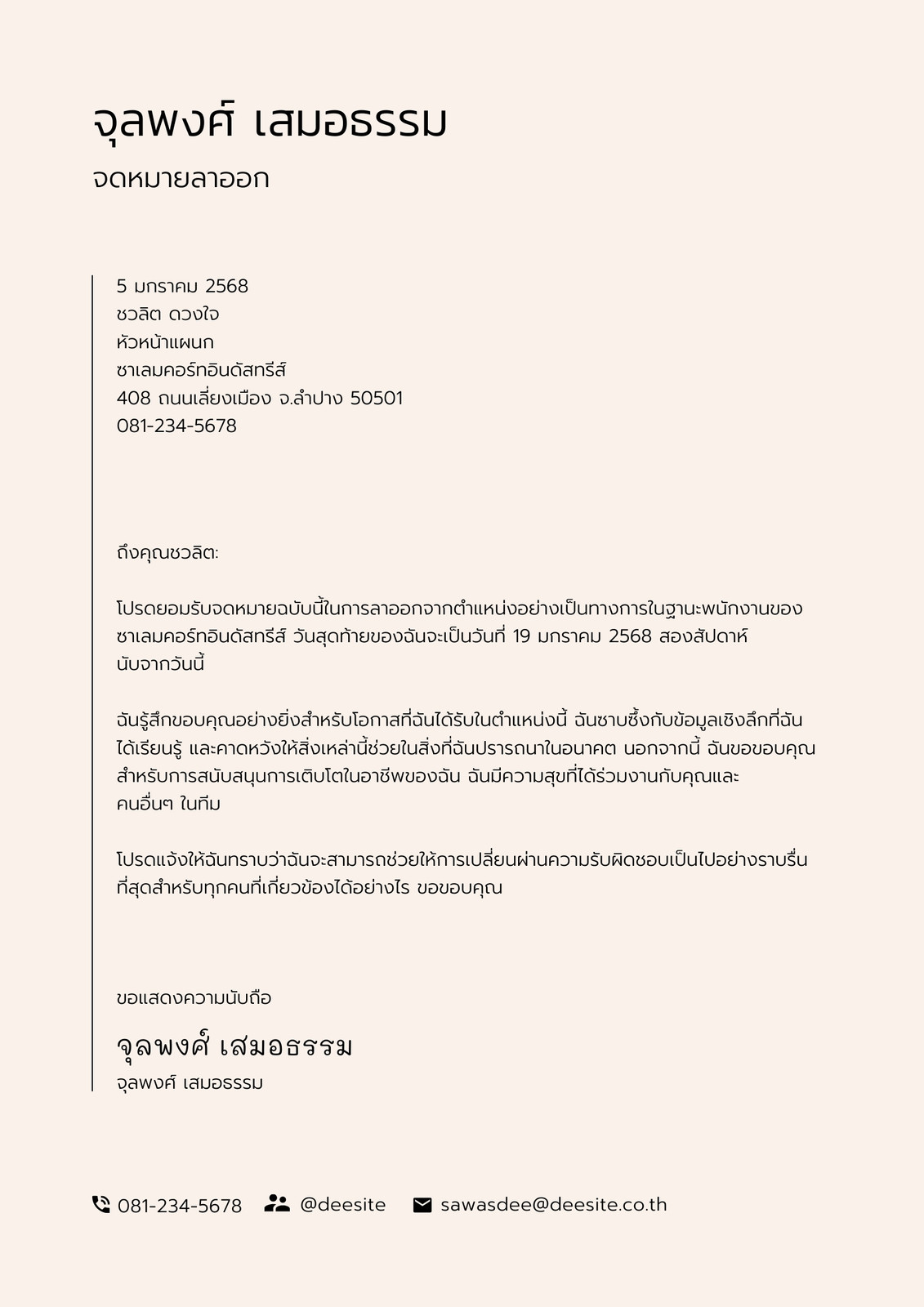 จุลพงศ์ เสมอธรรม

จดหมายลาออก

5 มกราคม 2568
ชวลิต ดวงใจ
หัวหน้าแผนก
ซาเลมคอร์ทอินดัสทรีส์
408 ถนนเลี่ยงเมือง จ.ลำปาง 50501
081-234-5678

ถึงคุณชวลิต:

โปรดยอมรับจดหมายฉบับนี้ในการลาออกจากตำแหน่งอย่างเป็นทางการในฐานะพนักงานของซาเลมคอร์ทอินดัสทรีส์ วันสุดท้ายของฉันจะเป็นวันที่ 19 มกราคม 2568 สองสัปดาห์นับจากวันนี้

ฉันรู้สึกขอบคุณอย่างยิ่งสำหรับโอกาสที่ฉันได้รับในตำแหน่งนี้ ฉันซาบซึ้งกับข้อมูลเชิงลึกที่ฉันได้เรียนรู้ และคาดหวังให้สิ่งเหล่านี้ช่วยในสิ่งที่ฉันปรารถนาในอนาคต นอกจากนี้ ฉันขอขอบคุณสำหรับการสนับสนุนการเติบโตในอาชีพของฉัน ฉันมีความสุขที่ได้ร่วมงานกับคุณและคนอื่นๆ ในทีม

โปรดแจ้งให้ฉันทราบว่าฉันจะสามารถช่วยให้การเปลี่ยนผ่านความรับผิดชอบเป็นไปอย่างราบรื่นที่สุดสำหรับทุกคนที่เกี่ยวข้องได้อย่างไร ขอขอบคุณ

ขอแสดงความนับถือ

จุลพงศ์ เสมอธรรม
จุลพงศ์ เสมอธรรม

081-234-5678 @deesite sawasdee@deesite.co.th